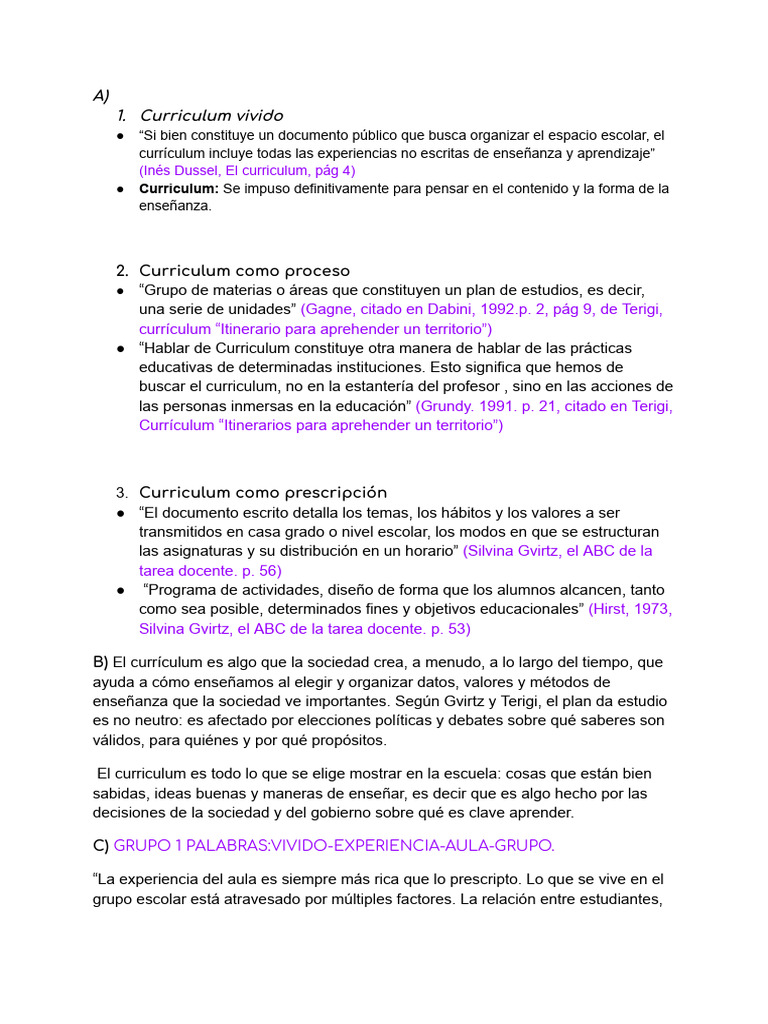 A)

1. Curriculum vivido

• "Si bien constituye un documento público que busca organizar el espacio escolar, el currículum incluye todas las experiencias no escritas de enseñanza y aprendizaje" (Inés Dussel, El curriculum, pág 4)
• Curriculum: Se impuso definitivamente para pensar en el contenido y la forma de la enseñanza.

2. Curriculum como proceso

• "Grupo de materias o áreas que constituyen un plan de estudios, es decir, una serie de unidades" (Gagne, citado en Dabini, 1992.p. 2, pág 9, de Terigi, currículum "Itinerario para aprehender un territorio")
• "Hablar de Curriculum constituye otra manera de hablar de las prácticas educativas de determinadas instituciones. Esto significa que hemos de buscar el curriculum, no en la estantería del profesor , sino en las acciones de las personas inmersas en la educación" (Grundy. 1991. p. 21, citado en Terigi, Currículum "Itinerarios para aprehender un territorio")

3. Curriculum como prescripción

• "El documento escrito detalla los temas, los hábitos y los valores a ser transmitidos en casa grado o nivel escolar, los modos en que se estructuran las asignaturas y su distribución en un horario" (Silvina Gvirtz, el ABC de la tarea docente. p. 56)
• "Programa de actividades, diseño de forma que los alumnos alcancen, tanto como sea posible, determinados fines y objetivos educacionales" (Hirst, 1973, Silvina Gvirtz, el ABC de la tarea docente. p. 53)

B) El currículum es algo que la sociedad crea, a menudo, a lo largo del tiempo, que ayuda a cómo enseñamos al elegir y organizar datos, valores y métodos de enseñanza que la sociedad ve importantes. Según Gvirtz y Terigi, el plan da estudio es no neutro: es afectado por elecciones políticas y debates sobre qué saberes son válidos, para quiénes y por qué propósitos.

El curriculum es todo lo que se elige mostrar en la escuela: cosas que están bien sabidas, ideas buenas y maneras de enseñar, es decir que es algo hecho por las decisiones de la sociedad y del gobierno sobre qué es clave aprender.

C) GRUPO 1 PALABRAS:VIVIDO-EXPERIENCIA-AULA-GRUPO.

"La experiencia del aula es siempre más rica que lo prescripto. Lo que se vive en el grupo escolar está atravesado por múltiples factores. La relación entre estudiantes,